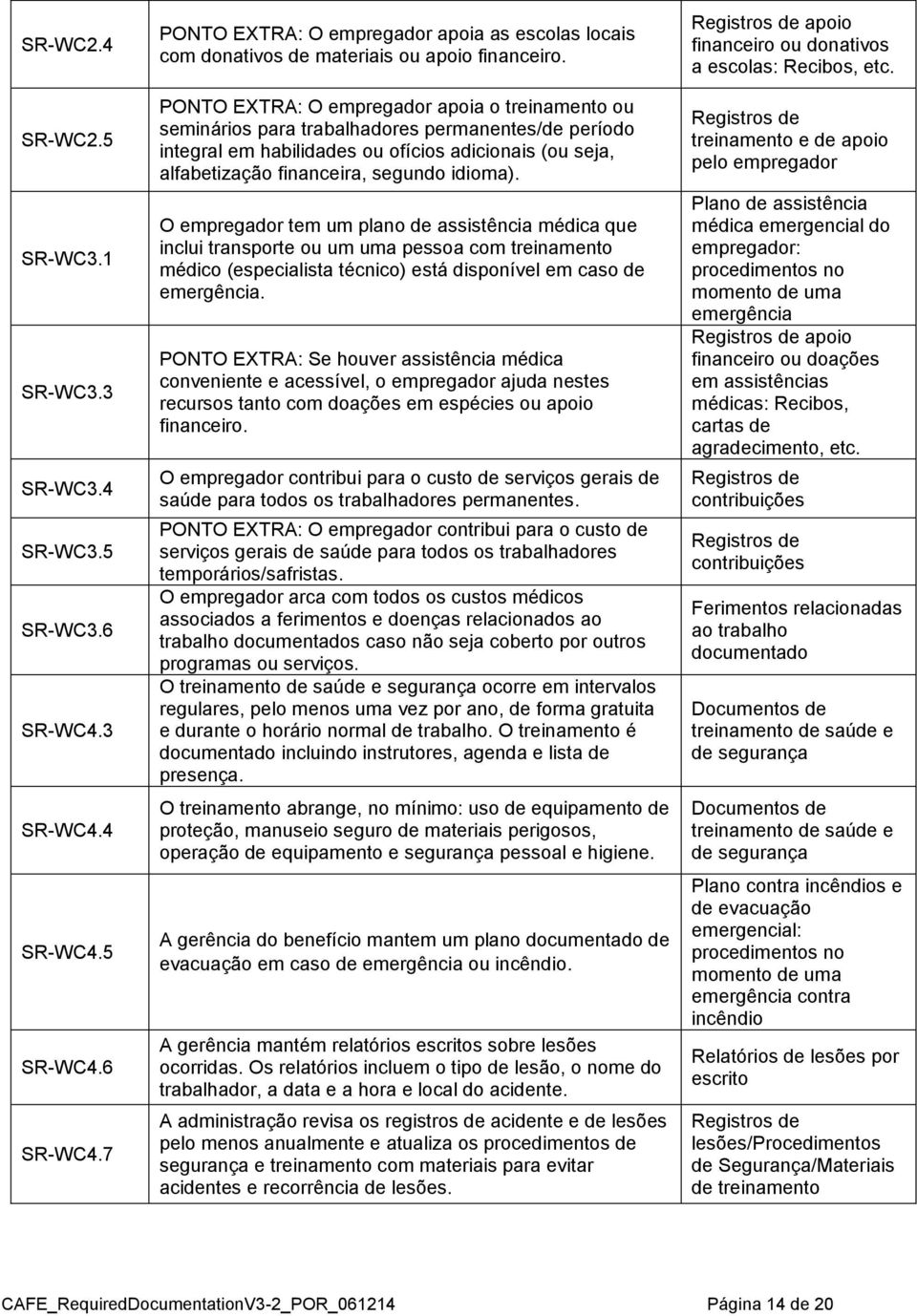 | | | |
|---|---|---|
| SR-WC2.4 | PONTO EXTRA: O empregador apoia as escolas locais com donativos de materiais ou apoio financeiro. | Registros de apoio financeiro ou donativos a escolas: Recibos, etc. |
| SR-WC2.5 | PONTO EXTRA: O empregador apoia o treinamento ou seminários para trabalhadores permanentes/de período integral em habilidades ou ofícios adicionais (ou seja, alfabetização financeira, segundo idioma). | Registros de treinamento e de apoio pelo empregador |
| SR-WC3.1 | O empregador tem um plano de assistência médica que inclui transporte ou um uma pessoa com treinamento médico (especialista técnico) está disponível em caso de emergência. | Plano de assistência médica emergencial do empregador: procedimentos no momento de uma emergência |
| SR-WC3.3 | PONTO EXTRA: Se houver assistência médica conveniente e acessível, o empregador ajuda nestes recursos tanto com doações em espécies ou apoio financeiro. | Registros de apoio financeiro ou doações em assistências médicas: Recibos, cartas de agradecimento, etc. |
| SR-WC3.4 | O empregador contribui para o custo de serviços gerais de saúde para todos os trabalhadores permanentes. | Registros de contribuições |
| SR-WC3.5 | PONTO EXTRA: O empregador contribui para o custo de serviços gerais de saúde para todos os trabalhadores temporários/safristas. | Registros de contribuições |
| SR-WC3.6 | O empregador arca com todos os custos médicos associados a ferimentos e doenças relacionados ao trabalho documentados caso não seja coberto por outros programas ou serviços. | Ferimentos relacionadas ao trabalho documentado |
| SR-WC4.3 | O treinamento de saúde e segurança ocorre em intervalos regulares, pelo menos uma vez por ano, de forma gratuita e durante o horário normal de trabalho. O treinamento é documentado incluindo instrutores, agenda e lista de presença. | Documentos de treinamento de saúde e de segurança |
| SR-WC4.4 | O treinamento abrange, no mínimo: uso de equipamento de proteção, manuseio seguro de materiais perigosos, operação de equipamento e segurança pessoal e higiene. | Documentos de treinamento de saúde e de segurança |
| SR-WC4.5 | A gerência do benefício mantem um plano documentado de evacuação em caso de emergência ou incêndio. | Plano contra incêndios e de evacuação emergencial: procedimentos no momento de uma emergência contra incêndio |
| SR-WC4.6 | A gerência mantém relatórios escritos sobre lesões ocorridas. Os relatórios incluem o tipo de lesão, o nome do trabalhador, a data e a hora e local do acidente. | Relatórios de lesões por escrito |
| SR-WC4.7 | A administração revisa os registros de acidente e de lesões pelo menos anualmente e atualiza os procedimentos de segurança e treinamento com materiais para evitar acidentes e recorrência de lesões. | Registros de lesões/Procedimentos de Segurança/Materiais de treinamento |

CAFE_RequiredDocumentationV3-2_POR_061214 Página 14 de 20